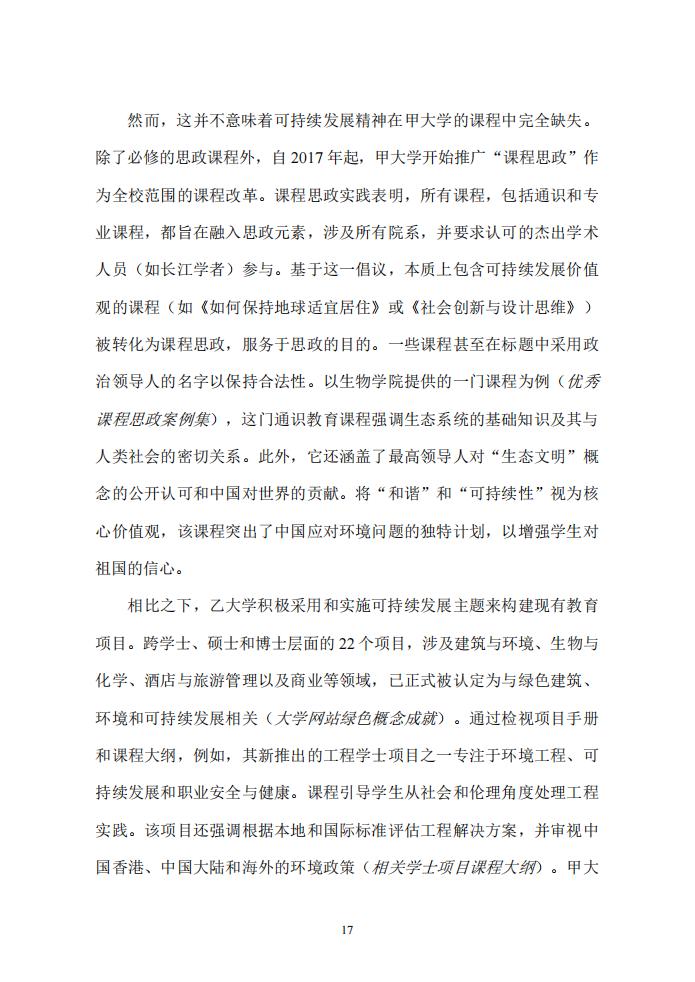 然而，这并不意味着可持续发展精神在甲大学的课程中完全缺失。除了必修的思政课程外，自 2017 年起，甲大学开始推广“课程思政”作为全校范围的课程改革。课程思政实践表明，所有课程，包括通识和专业课程，都旨在融入思政元素，涉及所有院系，并要求认可的杰出学术人员（如长江学者）参与。基于这一倡议，本质上包含可持续发展价值观的课程（如《如何保持地球适宜居住》或《社会创新与设计思维》）被转化为课程思政，服务于思政的目的。一些课程甚至在标题中采用政治领导人的名字以保持合法性。以生物学院提供的一门课程为例（优秀课程思政案例集），这门通识教育课程强调生态系统的基础知识及其与人类社会的密切关系。此外，它还涵盖了最高领导人对“生态文明”概念的公开认可和中国对世界的贡献。将“和谐”和“可持续性”视为核心价值观，该课程突出了中国应对环境问题的独特计划，以增强学生对祖国的信心。

相比之下，乙大学积极采用和实施可持续发展主题来构建现有教育项目。跨学士、硕士和博士层面的 22 个项目，涉及建筑与环境、生物与化学、酒店与旅游管理以及商业等领域，已正式被认定为与绿色建筑、环境和可持续发展相关（大学网站绿色概念成就）。通过检视项目手册和课程大纲，例如，其新推出的工程学士项目之一专注于环境工程、可持续发展和职业安全与健康。课程引导学生从社会和伦理角度处理工程实践。该项目还强调根据本地和国际标准评估工程解决方案，并审视中国香港、中国大陆和海外的环境政策（相关学士项目课程大纲）。甲大

17